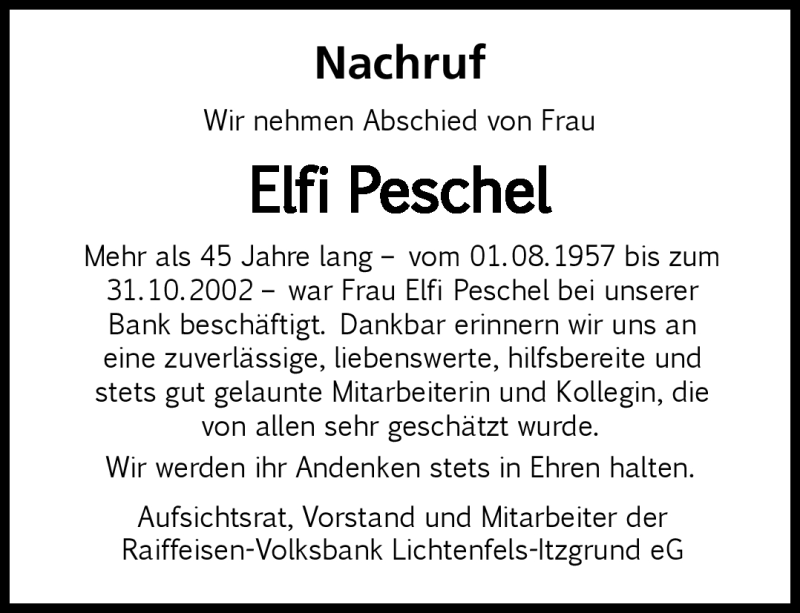 Nachruf

Wir nehmen Abschied von Frau

Elfi Peschel

Mehr als 45 Jahre lang – vom 01.08.1957 bis zum 31.10.2002 – war Frau Elfi Peschel bei unserer Bank beschäftigt. Dankbar erinnern wir uns an eine zuverlässige, liebenswerte, hilfsbereite und stets gut gelaunte Mitarbeiterin und Kollegin, die von allen sehr geschätzt wurde.

Wir werden ihr Andenken stets in Ehren halten.

Aufsichtsrat, Vorstand und Mitarbeiter der Raiffeisen-Volksbank Lichtenfels-Itzgrund eG